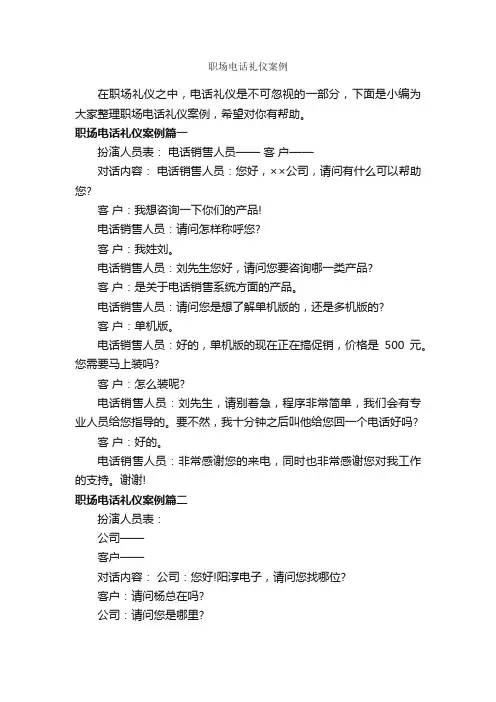 职场电话礼仪案例

在职场礼仪之中，电话礼仪是不可忽视的一部分，下面是小编为大家整理职场电话礼仪案例，希望对你有帮助。

职场电话礼仪案例篇一

扮演人员表： 电话销售人员—— 客 户——

对话内容： 电话销售人员：您好，××公司，请问有什么可以帮助您?

客 户：我想咨询一下你们的产品!

电话销售人员：请问怎样称呼您?

客 户：我姓刘。

电话销售人员：刘先生您好，请问您要咨询哪一类产品?

客 户：是关于电话销售系统方面的产品。

电话销售人员：请问您是想了解单机版的，还是多机版的?

客 户：单机版。

电话销售人员：好的，单机版的现在正在搞促销，价格是 500 元。您需要马上装吗?

客 户：怎么装呢?

电话销售人员：刘先生，请别着急，程序非常简单，我们会有专业人员给您指导的。要不然，我十分钟之后叫他给您回一个电话好吗?

客 户：好的。

电话销售人员：非常感谢您的来电，同时也非常感谢您对我工作的支持。谢谢!

职场电话礼仪案例篇二

扮演人员表：

公司——

客户——

对话内容： 公司：您好!阳淳电子，请问您找哪位?

客户：请问杨总在吗?

公司：请问您是哪里?